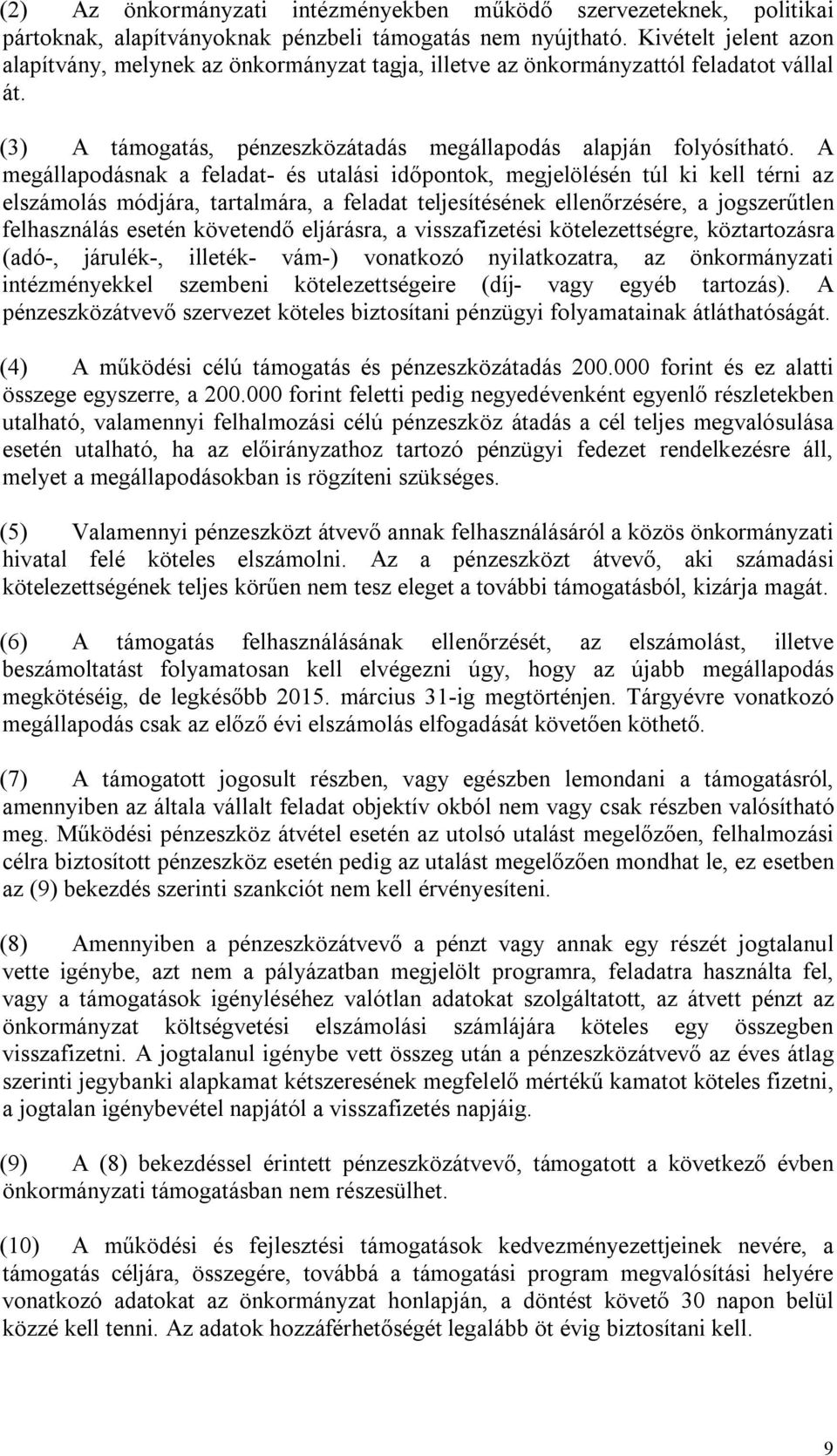 (2) Az önkormányzati intézményekben működő szervezeteknek, politikai pártoknak, alapítványoknak pénzbeli támogatás nem nyújtható. Kivételt jelent azon alapítvány, melynek az önkormányzat tagja, illetve az önkormányzattól feladatot vállal át.

(3) A támogatás, pénzeszközátadás megállapodás alapján folyósítható. A megállapodásnak a feladat- és utalási időpontok, megjelölésén túl ki kell térni az elszámolás módjára, tartalmára, a feladat teljesítésének ellenőrzésére, a jogszerűtlen felhasználás esetén követendő eljárásra, a visszafizetési kötelezettségre, köztartozásra (adó-, járulék-, illeték- vám-) vonatkozó nyilatkozatra, az önkormányzati intézményekkel szembeni kötelezettségeire (díj- vagy egyéb tartozás). A pénzeszközátvevő szervezet köteles biztosítani pénzügyi folyamatainak átláthatóságát.

(4) A működési célú támogatás és pénzeszközátadás 200.000 forint és ez alatti összege egyszerre, a 200.000 forint feletti pedig negyedévenként egyenlő részletekben utalható, valamennyi felhalmozási célú pénzeszköz átadás a cél teljes megvalósulása esetén utalható, ha az előirányzathoz tartozó pénzügyi fedezet rendelkezésre áll, melyet a megállapodásokban is rögzíteni szükséges.

(5) Valamennyi pénzeszközt átvevő annak felhasználásáról a közös önkormányzati hivatal felé köteles elszámolni. Az a pénzeszközt átvevő, aki számadási kötelezettségének teljes körűen nem tesz eleget a további támogatásból, kizárja magát.

(6) A támogatás felhasználásának ellenőrzését, az elszámolást, illetve beszámoltatást folyamatosan kell elvégezni úgy, hogy az újabb megállapodás megkötéséig, de legkésőbb 2015. március 31-ig megtörténjen. Tárgyévre vonatkozó megállapodás csak az előző évi elszámolás elfogadását követően köthető.

(7) A támogatott jogosult részben, vagy egészben lemondani a támogatásról, amennyiben az általa vállalt feladat objektív okból nem vagy csak részben valósítható meg. Működési pénzeszköz átvétel esetén az utolsó utalást megelőzően, felhalmozási célra biztosított pénzeszköz esetén pedig az utalást megelőzően mondhat le, ez esetben az (9) bekezdés szerinti szankciót nem kell érvényesíteni.

(8) Amennyiben a pénzeszközátvevő a pénzt vagy annak egy részét jogtalanul vette igénybe, azt nem a pályázatban megjelölt programra, feladatra használta fel, vagy a támogatások igényléséhez valótlan adatokat szolgáltatott, az átvett pénzt az önkormányzat költségvetési elszámolási számlájára köteles egy összegben visszafizetni. A jogtalanul igénybe vett összeg után a pénzeszközátvevő az éves átlag szerinti jegybanki alapkamat kétszeresének megfelelő mértékű kamatot köteles fizetni, a jogtalan igénybevétel napjától a visszafizetés napjáig.

(9) A (8) bekezdéssel érintett pénzeszközátvevő, támogatott a következő évben önkormányzati támogatásban nem részesülhet.

(10) A működési és fejlesztési támogatások kedvezményezettjeinek nevére, a támogatás céljára, összegére, továbbá a támogatási program megvalósítási helyére vonatkozó adatokat az önkormányzat honlapján, a döntést követő 30 napon belül közzé kell tenni. Az adatok hozzáférhetőségét legalább öt évig biztosítani kell.

9